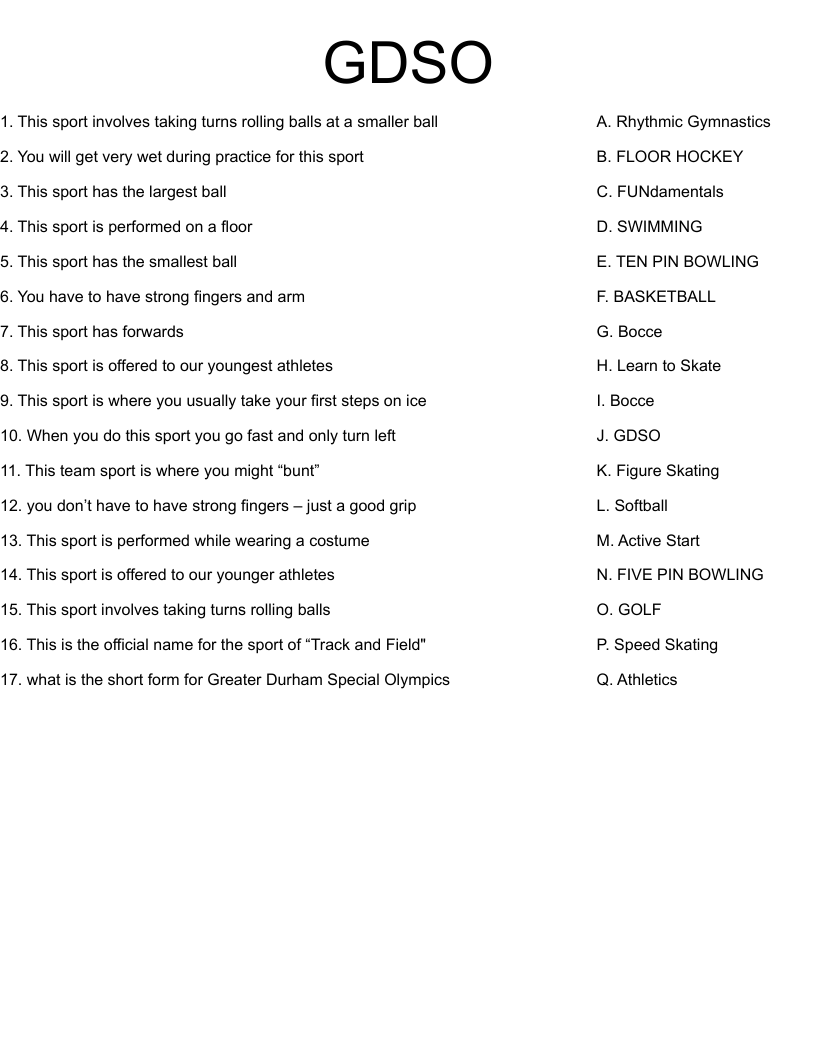 GDSO

1. This sport involves taking turns rolling balls at a smaller ball
2. You will get very wet during practice for this sport
3. This sport has the largest ball
4. This sport is performed on a floor
5. This sport has the smallest ball
6. You have to have strong fingers and arm
7. This sport has forwards
8. This sport is offered to our youngest athletes
9. This sport is where you usually take your first steps on ice
10. When you do this sport you go fast and only turn left
11. This team sport is where you might “bunt”
12. you don’t have to have strong fingers – just a good grip
13. This sport is performed while wearing a costume
14. This sport is offered to our younger athletes
15. This sport involves taking turns rolling balls
16. This is the official name for the sport of “Track and Field"
17. what is the short form for Greater Durham Special Olympics

A. Rhythmic Gymnastics
B. FLOOR HOCKEY
C. FUNdamentals
D. SWIMMING
E. TEN PIN BOWLING
F. BASKETBALL
G. Bocce
H. Learn to Skate
I. Bocce
J. GDSO
K. Figure Skating
L. Softball
M. Active Start
N. FIVE PIN BOWLING
O. GOLF
P. Speed Skating
Q. Athletics